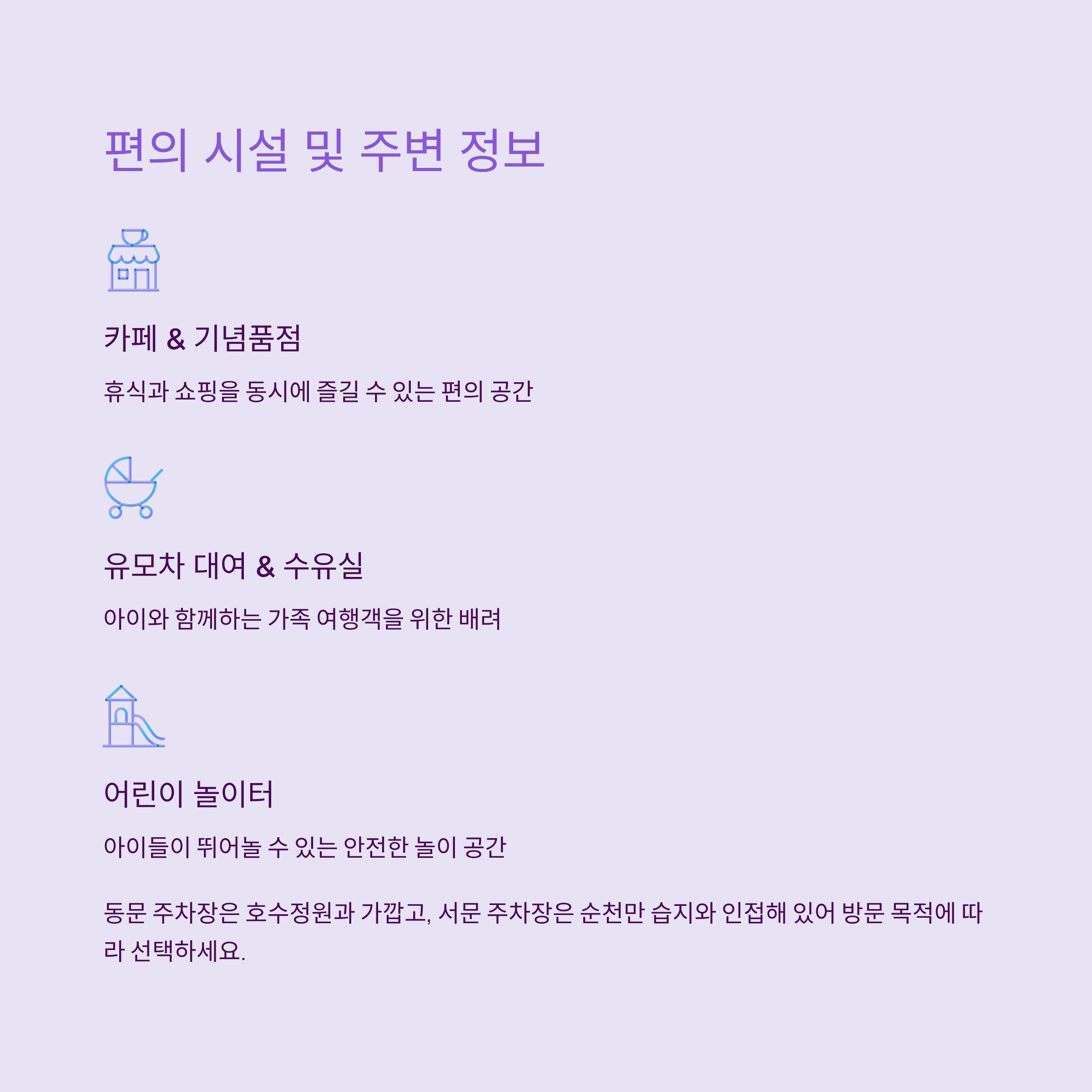 편의 시설 및 주변 정보

카페 & 기념품점

휴식과 쇼핑을 동시에 즐길 수 있는 편의 공간

유모차 대여 & 수유실

아이와 함께하는 가족 여행객을 위한 배려

어린이 놀이터

아이들이 뛰어놀 수 있는 안전한 놀이 공간

동문 주차장은 호수정원과 가깝고, 서문 주차장은 순천만 습지와 인접해 있어 방문 목적에 따라 선택하세요.